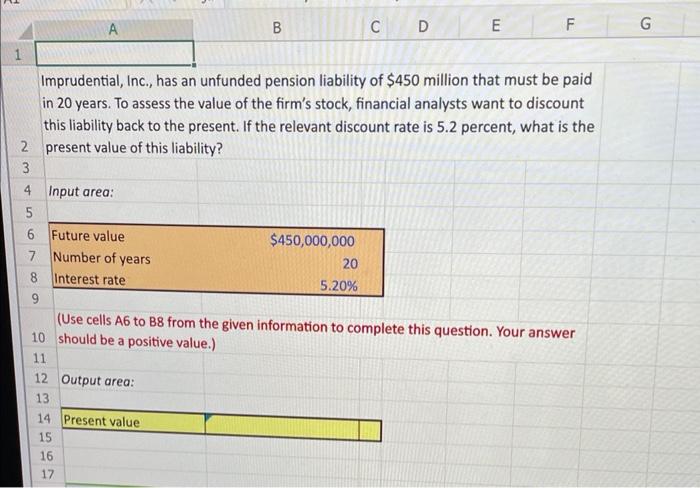 | | A | B | C | D | E | F | G |
|---|---|---|---|---|---|---|---|
| 1 | | | | | | | |
| 2 | Imprudential, Inc., has an unfunded pension liability of \$450 million that must be paid in 20 years. To assess the value of the firm's stock, financial analysts want to discount this liability back to the present. If the relevant discount rate is 5.2 percent, what is the present value of this liability? | | | | | | |
| 3 | | | | | | | |
| 4 | Input area: | | | | | | |
| 5 | | | | | | | |
| 6 | Future value | \$450,000,000 | | | | | |
| 7 | Number of years | 20 | | | | | |
| 8 | Interest rate | 5.20% | | | | | |
| 9 | | | | | | | |
| 10 | (Use cells A6 to B8 from the given information to complete this question. Your answer should be a positive value.) | | | | | | |
| 11 | | | | | | | |
| 12 | Output area: | | | | | | |
| 13 | | | | | | | |
| 14 | Present value | | | | | | |
| 15 | | | | | | | |
| 16 | | | | | | | |
| 17 | | | | | | | |